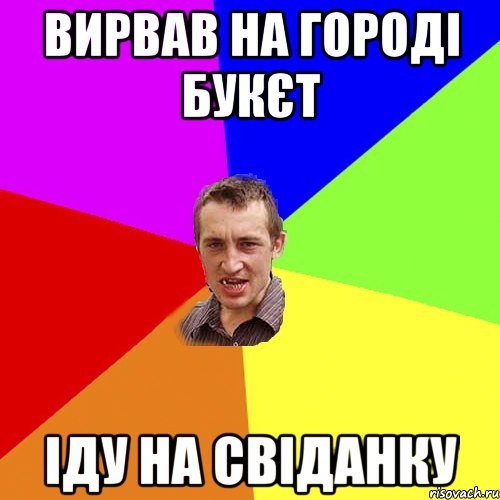 ВИРВАВ НА ГОРОДІ БУКЄТ

ІДУ НА СВІДАНКУ

risovach.ru